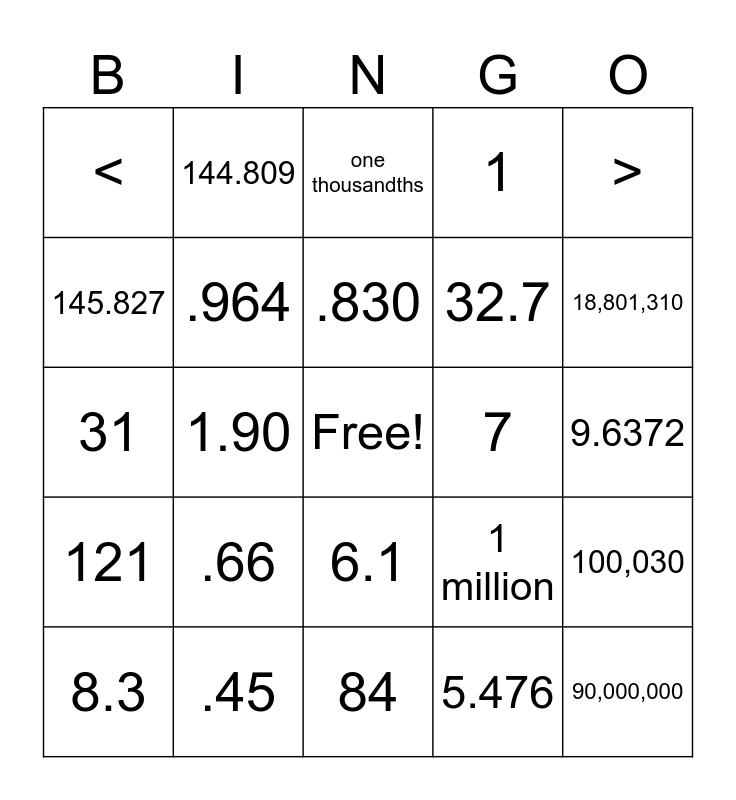 | B | I | N | G | O |
|---|---|---|---|---|
| < | 144.809 | one thousandths | 1 | > |
| 145.827 | .964 | .830 | 32.7 | 18,801,310 |
| 31 | 1.90 | Free! | 7 | 9.6372 |
| 121 | .66 | 6.1 | 1 million | 100,030 |
| 8.3 | .45 | 84 | 5.476 | 90,000,000 |